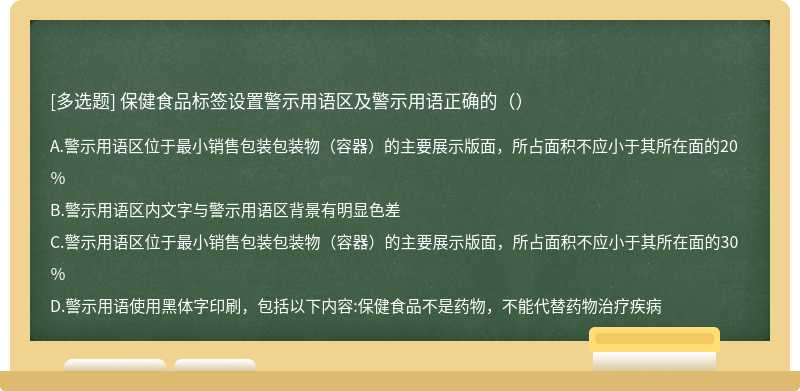 [多选题] 保健食品标签设置警示用语区及警示用语正确的（）

A.警示用语区位于最小销售包装包装物（容器）的主要展示版面，所占面积不应小于其所在面的20%

B.警示用语区内文字与警示用语区背景有明显色差

C.警示用语区位于最小销售包装包装物（容器）的主要展示版面，所占面积不应小于其所在面的30%

D.警示用语使用黑体字印刷，包括以下内容:保健食品不是药物，不能代替药物治疗疾病